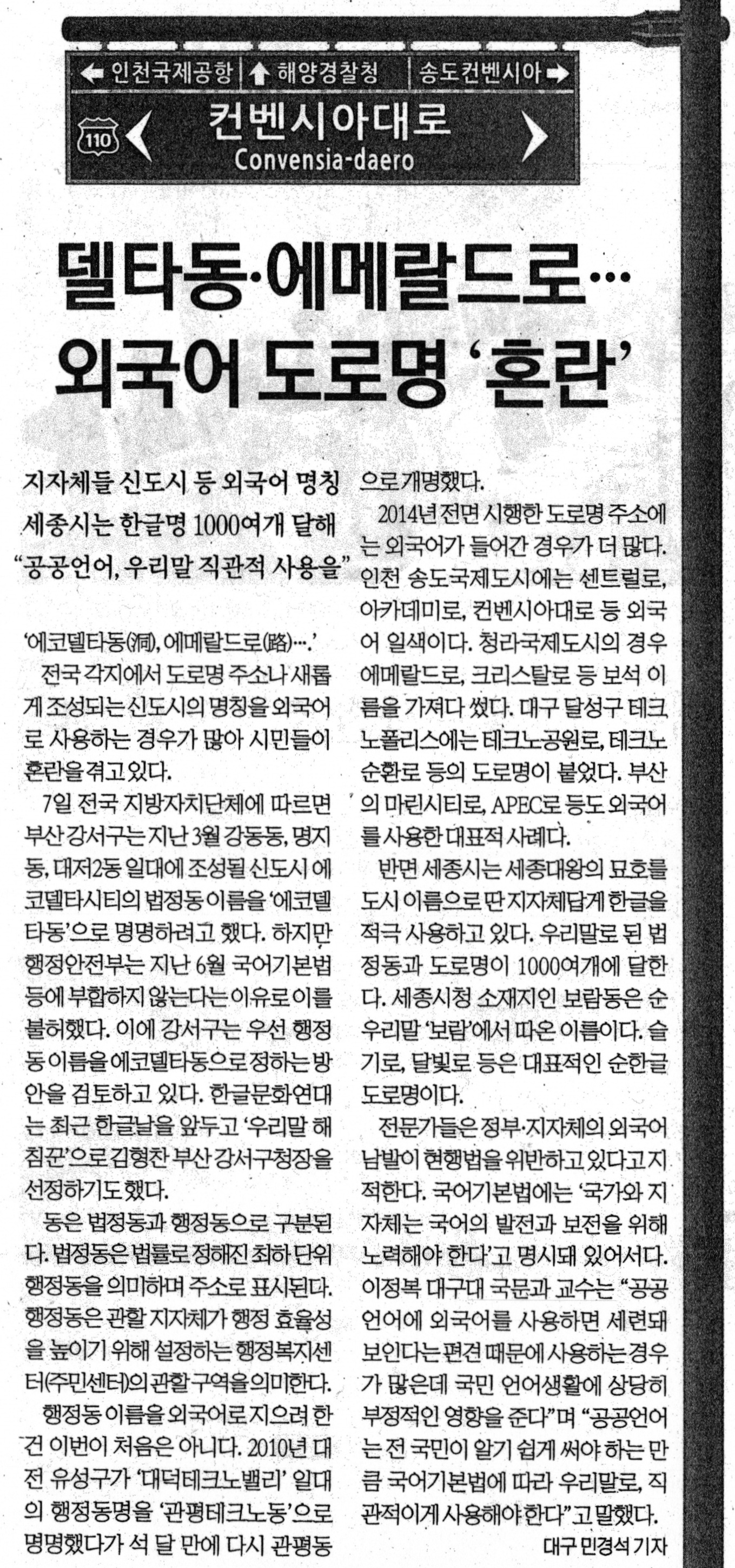 ← 인천국제공항 | ↑ 해양경찰청 | 송도컨벤시아 →

110 컨벤시아대로
Convensia-daero

델타동·에메랄드로…
외국어 도로명 '혼란'

지자체들 신도시 등 외국어 명칭
세종시는 한글명 1000여개 달해
"공공언어, 우리말 직관적 사용을"

'에코델타동(洞), 에메랄드로(路)….'

전국 각지에서 도로명 주소나 새롭게 조성되는 신도시의 명칭을 외국어로 사용하는 경우가 많아 시민들이 혼란을 겪고 있다.

7일 전국 지방자치단체에 따르면 부산 강서구는 지난 3월 강동동, 명지동, 대저2동 일대에 조성될 신도시 에코델타시티의 법정동 이름을 '에코델타동'으로 명명하려고 했다. 하지만 행정안전부는 지난 6월 국어기본법 등에 부합하지 않는다는 이유로 이를 불허했다. 이에 강서구는 우선 행정동 이름을 에코델타동으로 정하는 방안을 검토하고 있다. 한글문화연대는 최근 한글날을 앞두고 '우리말 해침꾼'으로 김형찬 부산 강서구청장을 선정하기도 했다.

동은 법정동과 행정동으로 구분된다. 법정동은 법률로 정해진 최하 단위 행정동을 의미하며 주소로 표시된다. 행정동은 관할 지자체가 행정 효율성을 높이기 위해 설정하는 행정복지센터(주민센터)의 관할 구역을 의미한다.

행정동 이름을 외국어로 지으려 한 건 이번이 처음은 아니다. 2010년 대전 유성구가 '대덕테크노밸리' 일대의 행정동명을 '관평테크노동'으로 명명했다가 석 달 만에 다시 관평동으로 개명했다.

2014년 전면 시행한 도로명 주소에는 외국어가 들어간 경우가 더 많다. 인천 송도국제도시에는 센트럴로, 아카데미로, 컨벤시아대로 등 외국어 일색이다. 청라국제도시의 경우 에메랄드로, 크리스탈로 등 보석 이름을 가져다 썼다. 대구 달성구 테크노폴리스에는 테크노공원로, 테크노순환로 등의 도로명이 붙었다. 부산의 마린시티로, APEC로 등도 외국어를 사용한 대표적 사례다.

반면 세종시는 세종대왕의 묘호를 도시 이름으로 딴 지자체답게 한글을 적극 사용하고 있다. 우리말로 된 법정동과 도로명이 1000여개에 달한다. 세종시청 소재지인 보람동은 순우리말 '보람'에서 따온 이름이다. 슬기로, 달빛로 등은 대표적인 순한글 도로명이다.

전문가들은 정부·지자체의 외국어 남발이 현행법을 위반하고 있다고 지적한다. 국어기본법에는 '국가와 지자체는 국어의 발전과 보전을 위해 노력해야 한다'고 명시돼 있어서다. 이정복 대구대 국문과 교수는 "공공언어에 외국어를 사용하면 세련돼 보인다는 편견 때문에 사용하는 경우가 많은데 국민 언어생활에 상당히 부정적인 영향을 준다"며 "공공언어는 전 국민이 알기 쉽게 써야 하는 만큼 국어기본법에 따라 우리말로, 직관적이게 사용해야 한다"고 말했다.

대구 민경석 기자